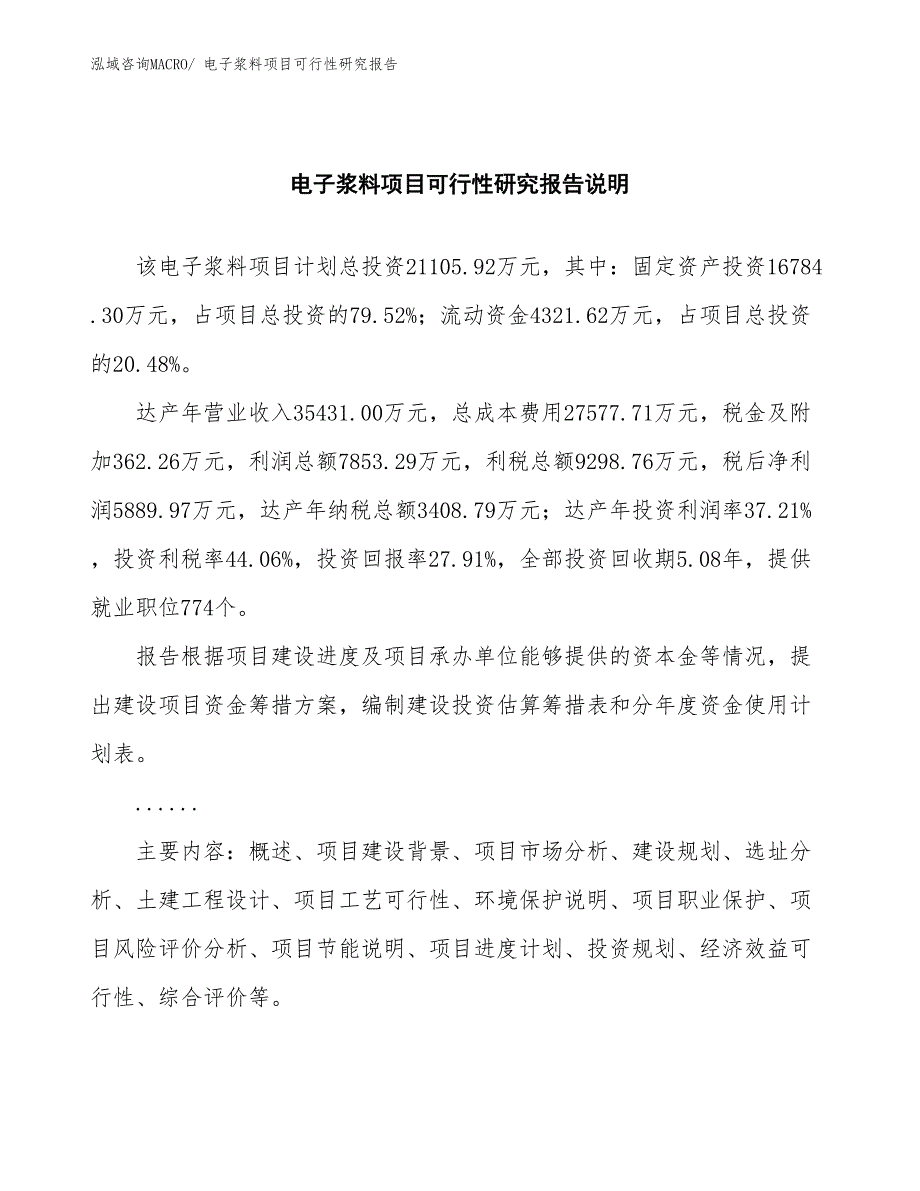 泓域咨询MACRO/ 电子浆料项目可行性研究报告

电子浆料项目可行性研究报告说明

该电子浆料项目计划总投资21105.92万元，其中：固定资产投资16784.30万元，占项目总投资的79.52%；流动资金4321.62万元，占项目总投资的20.48%。

达产年营业收入35431.00万元，总成本费用27577.71万元，税金及附加362.26万元，利润总额7853.29万元，利税总额9298.76万元，税后净利润5889.97万元，达产年纳税总额3408.79万元；达产年投资利润率37.21%，投资利税率44.06%，投资回报率27.91%，全部投资回收期5.08年，提供就业职位774个。

报告根据项目建设进度及项目承办单位能够提供的资本金等情况，提出建设项目资金筹措方案，编制建设投资估算筹措表和分年度资金使用计划表。

......

主要内容：概述、项目建设背景、项目市场分析、建设规划、选址分析、土建工程设计、项目工艺可行性、环境保护说明、项目职业保护、项目风险评价分析、项目节能说明、项目进度计划、投资规划、经济效益可行性、综合评价等。